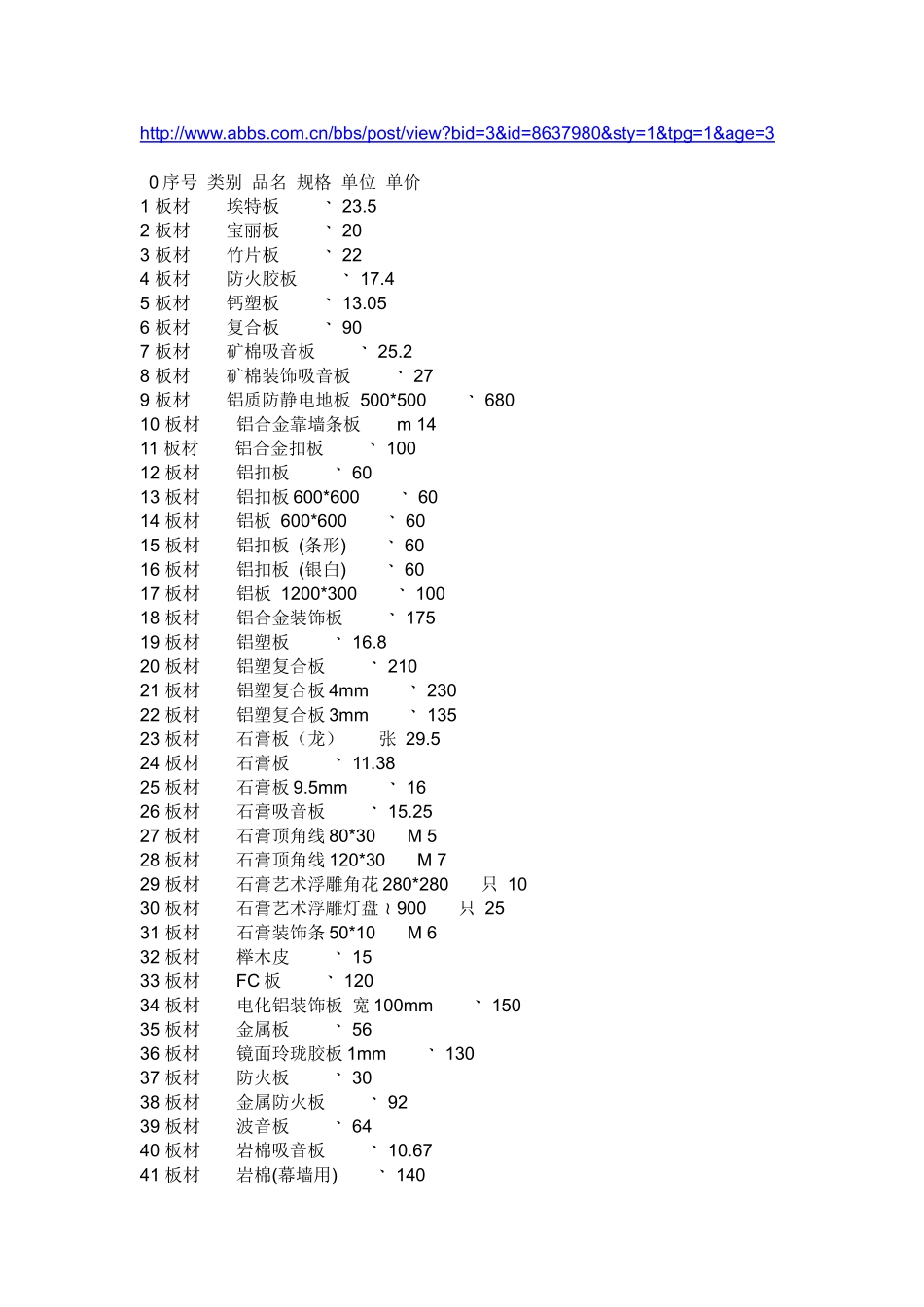 http://www.abbs.com.cn/bbs/post/view?bid=3&id=8637980&sty=1&tpg=1&age=3

0 序号 类别 品名 规格 单位 单价
1 板材 埃特板 ` 23.5
2 板材 宝丽板 ` 20
3 板材 竹片板 ` 22
4 板材 防火胶板 ` 17.4
5 板材 钙塑板 ` 13.05
6 板材 复合板 ` 90
7 板材 矿棉吸音板 ` 25.2
8 板材 矿棉装饰吸音板 ` 27
9 板材 铝质防静电地板 500*500 ` 680
10 板材 铝合金靠墙条板 m 14
11 板材 铝合金扣板 ` 100
12 板材 铝扣板 ` 60
13 板材 铝扣板 600*600 ` 60
14 板材 铝板 600*600 ` 60
15 板材 铝扣板 (条形) ` 60
16 板材 铝扣板 (银白) ` 60
17 板材 铝板 1200*300 ` 100
18 板材 铝合金装饰板 ` 175
19 板材 铝塑板 ` 16.8
20 板材 铝塑复合板 ` 210
21 板材 铝塑复合板 4mm ` 230
22 板材 铝塑复合板 3mm ` 135
23 板材 石膏板（龙） 张 29.5
24 板材 石膏板 ` 11.38
25 板材 石膏板 9.5mm ` 16
26 板材 石膏吸音板 ` 15.25
27 板材 石膏顶角线 80*30 M 5
28 板材 石膏顶角线 120*30 M 7
29 板材 石膏艺术浮雕角花 280*280 只 10
30 板材 石膏艺术浮雕灯盘 ≀ 900 只 25
31 板材 石膏装饰条 50*10 M 6
32 板材 榉木皮 ` 15
33 板材 FC 板 ` 120
34 板材 电化铝装饰板 宽 100mm ` 150
35 板材 金属板 ` 56
36 板材 镜面玲珑胶板 1mm ` 130
37 板材 防火板 ` 30
38 板材 金属防火板 ` 92
39 板材 波音板 ` 64
40 板材 岩棉吸音板 ` 10.67
41 板材 岩棉(幕墙用) ` 140